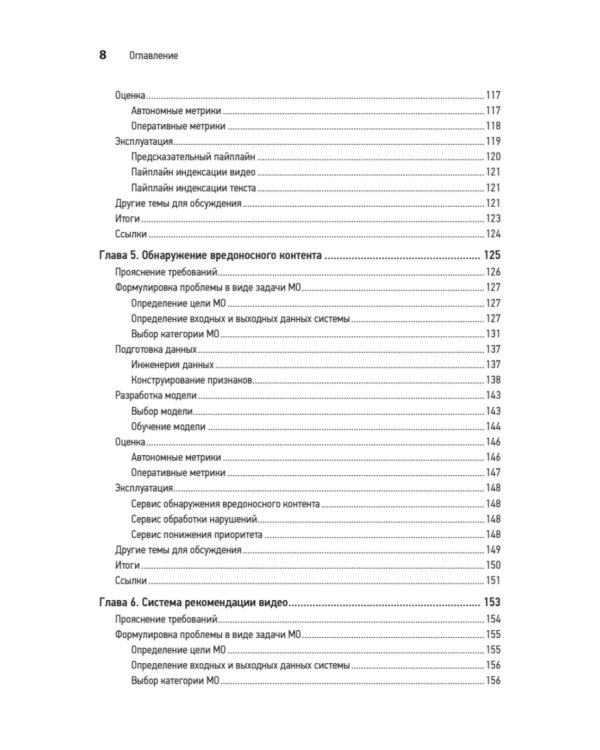 8 Оглавление

Оценка 117
Автономные метрики 117
Оперативные метрики 118
Эксплуатация 119
Предсказательный пайплайн 120
Пайплайн индексации видео 121
Пайплайн индексации текста 121
Другие темы для обсуждения 121
Итоги 123
Ссылки 124

Глава 5. Обнаружение вредоносного контента 125
Прояснение требований 126
Формулировка проблемы в виде задачи МО 127
Определение цели МО 127
Определение входных и выходных данных системы 127
Выбор категории МО 131
Подготовка данных 137
Инженерия данных 137
Конструирование признаков 138
Разработка модели 143
Выбор модели 143
Обучение модели 144
Оценка 146
Автономные метрики 146
Оперативные метрики 147
Эксплуатация 148
Сервис обнаружения вредоносного контента 148
Сервис обработки нарушений 148
Сервис понижения приоритета 148
Другие темы для обсуждения 149
Итоги 150
Ссылки 151

Глава 6. Система рекомендации видео 153
Прояснение требований 154
Формулировка проблемы в виде задачи МО 155
Определение цели МО 155
Определение входных и выходных данных системы 156
Выбор категории МО 156